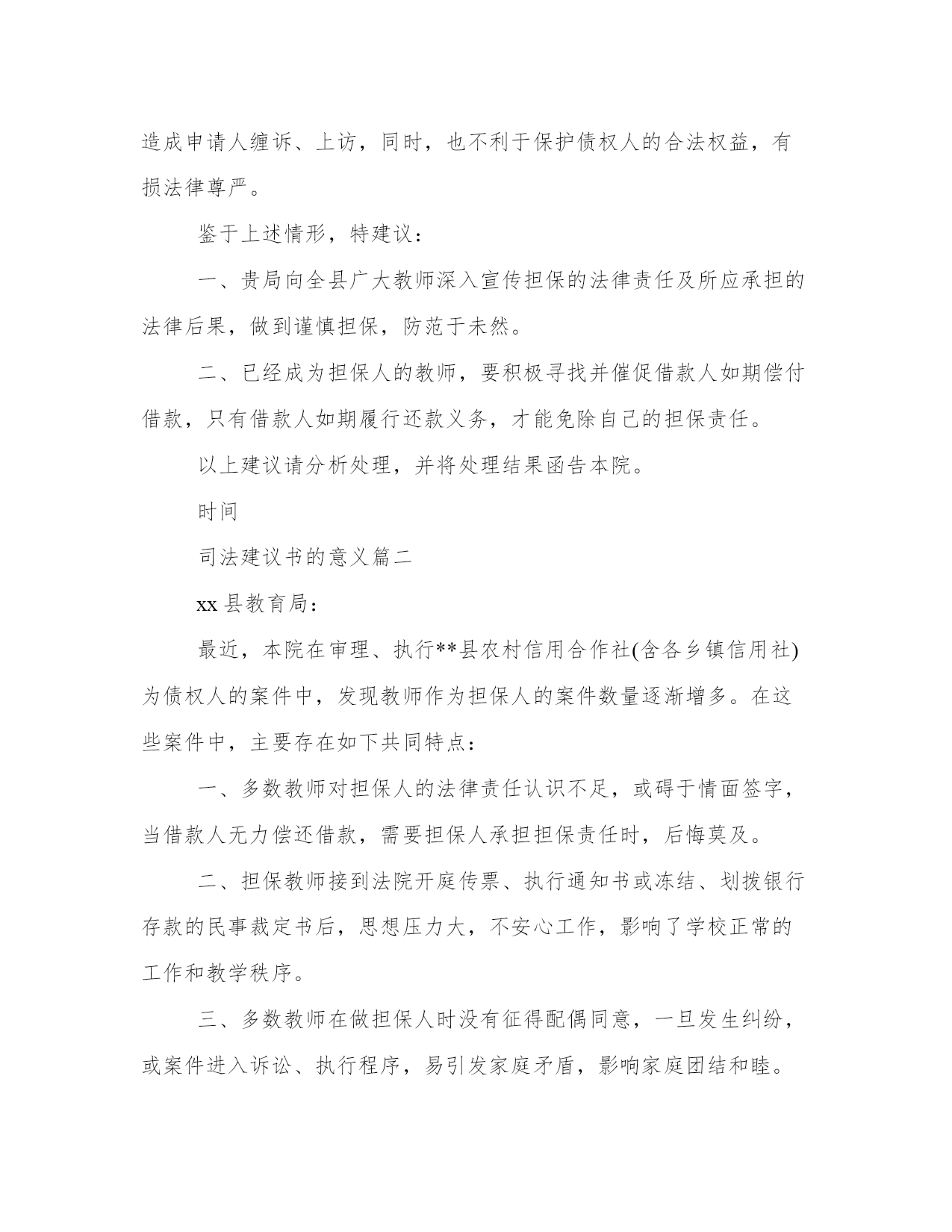 造成申请人缠诉、上访，同时，也不利于保护债权人的合法权益，有损法律尊严。

鉴于上述情形，特建议：

一、贵局向全县广大教师深入宣传担保的法律责任及所应承担的法律后果，做到谨慎担保，防范于未然。

二、已经成为担保人的教师，要积极寻找并催促借款人如期偿付借款，只有借款人如期履行还款义务，才能免除自己的担保责任。

以上建议请分析处理，并将处理结果函告本院。

时间

司法建议书的意义篇二

xx 县教育局：

最近，本院在审理、执行**县农村信用合作社(含各乡镇信用社)为债权人的案件中，发现教师作为担保人的案件数量逐渐增多。在这些案件中，主要存在如下共同特点：

一、多数教师对担保人的法律责任认识不足，或碍于情面签字，当借款人无力偿还借款，需要担保人承担担保责任时，后悔莫及。

二、担保教师接到法院开庭传票、执行通知书或冻结、划拨银行存款的民事裁定书后，思想压力大，不安心工作，影响了学校正常的工作和教学秩序。

三、多数教师在做担保人时没有征得配偶同意，一旦发生纠纷，或案件进入诉讼、执行程序，易引发家庭矛盾，影响家庭团结和睦。